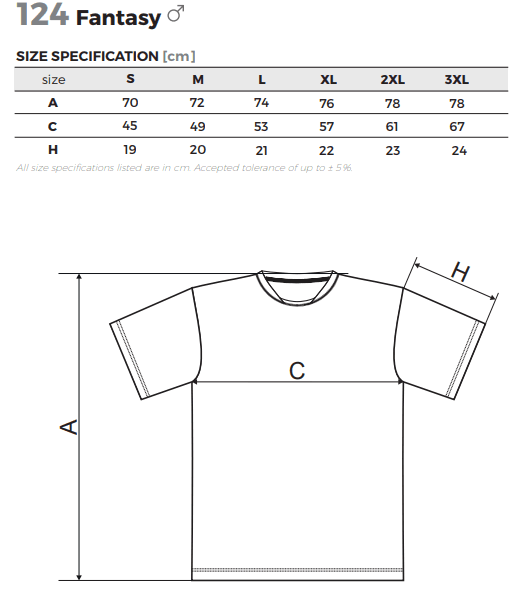 124 Fantasy ♂

SIZE SPECIFICATION [cm]

| size | S | M | L | XL | 2XL | 3XL |
|---|---|---|---|---|---|---|
| A | 70 | 72 | 74 | 76 | 78 | 78 |
| C | 45 | 49 | 53 | 57 | 61 | 67 |
| H | 19 | 20 | 21 | 22 | 23 | 24 |

All size specifications listed are in cm. Accepted tolerance of up to ± 5%.

H

C

A